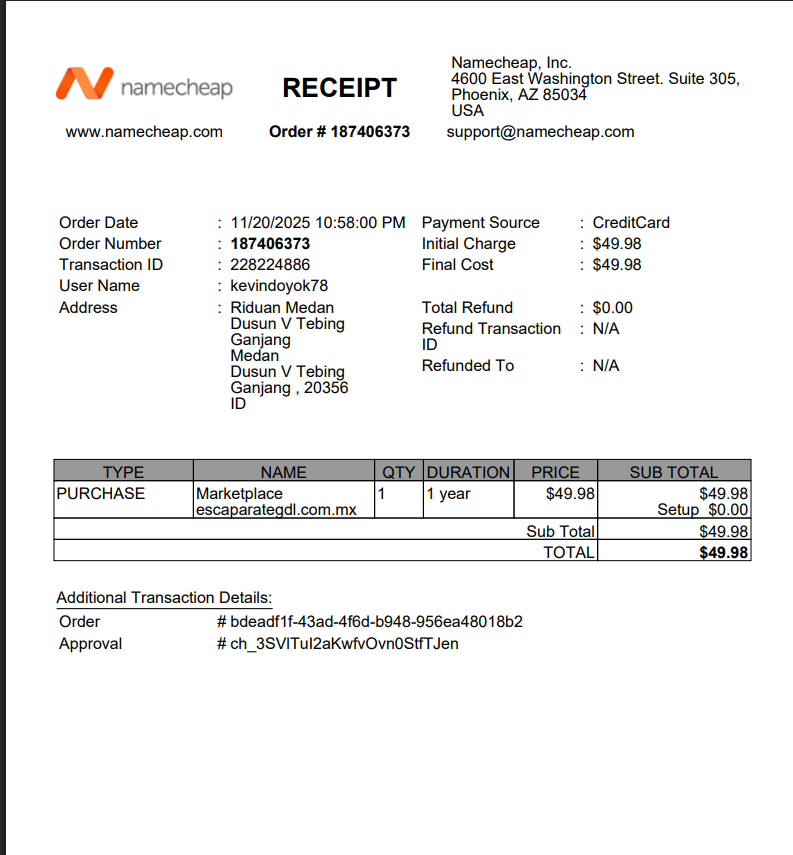 namecheap

RECEIPT

Namecheap, Inc.
4600 East Washington Street. Suite 305,
Phoenix, AZ 85034
USA

www.namecheap.com

Order # 187406373

support@namecheap.com

Order Date : 11/20/2025 10:58:00 PM
Order Number : 187406373
Transaction ID : 228224886
User Name : kevindoyok78
Address : Riduan Medan
Dusun V Tebing
Ganjang
Medan
Dusun V Tebing
Ganjang , 20356
ID

Payment Source : CreditCard
Initial Charge : $49.98
Final Cost : $49.98

Total Refund : $0.00
Refund Transaction ID : N/A
Refunded To : N/A

| TYPE | NAME | QTY | DURATION | PRICE | SUB TOTAL |
|---|---|---|---|---|---|
| PURCHASE | Marketplace escaparategdl.com.mx | 1 | 1 year | $49.98 | $49.98 Setup $0.00 |
| | | | | Sub Total | $49.98 |
| | | | | TOTAL | $49.98 |

Additional Transaction Details:
Order # bdeadf1f-43ad-4f6d-b948-956ea48018b2
Approval # ch_3SVlTuI2aKwfvOvn0StfTJen